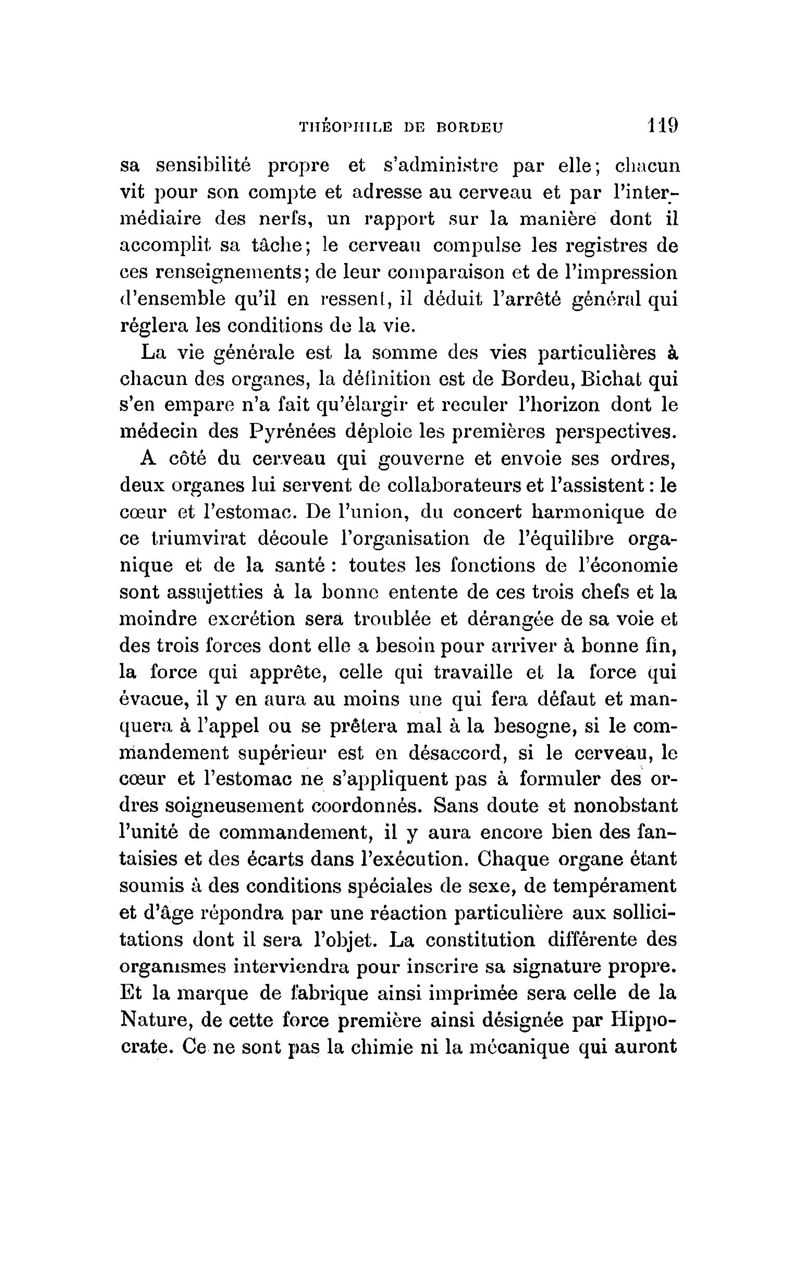 THÉOPHILE DE BORDEU 119

sa sensibilité propre et s'administre par elle; chacun vit pour son compte et adresse au cerveau et par l'intermédiaire des nerfs, un rapport sur la manière dont il accomplit sa tâche; le cerveau compulse les registres de ces renseignements; de leur comparaison et de l'impression d'ensemble qu'il en ressent, il déduit l'arrêté général qui réglera les conditions de la vie.

La vie générale est la somme des vies particulières à chacun des organes, la définition est de Bordeu, Bichat qui s'en empare n'a fait qu'élargir et reculer l'horizon dont le médecin des Pyrénées déploie les premières perspectives.

A côté du cerveau qui gouverne et envoie ses ordres, deux organes lui servent de collaborateurs et l'assistent : le cœur et l'estomac. De l'union, du concert harmonique de ce triumvirat découle l'organisation de l'équilibre organique et de la santé : toutes les fonctions de l'économie sont assujetties à la bonne entente de ces trois chefs et la moindre excrétion sera troublée et dérangée de sa voie et des trois forces dont elle a besoin pour arriver à bonne fin, la force qui apprête, celle qui travaille et la force qui évacue, il y en aura au moins une qui fera défaut et manquera à l'appel ou se prêtera mal à la besogne, si le commandement supérieur est en désaccord, si le cerveau, le cœur et l'estomac ne s'appliquent pas à formuler des ordres soigneusement coordonnés. Sans doute et nonobstant l'unité de commandement, il y aura encore bien des fantaisies et des écarts dans l'exécution. Chaque organe étant soumis à des conditions spéciales de sexe, de tempérament et d'âge répondra par une réaction particulière aux sollicitations dont il sera l'objet. La constitution différente des organismes interviendra pour inscrire sa signature propre. Et la marque de fabrique ainsi imprimée sera celle de la Nature, de cette force première ainsi désignée par Hippocrate. Ce ne sont pas la chimie ni la mécanique qui auront